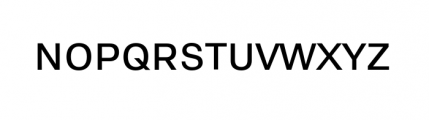 NOPQRSTUVWXYZ